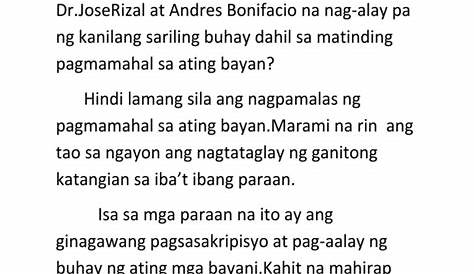 Dr.JoseRizal at Andres Bonifacio na nag-alay pa ng kanilang sariling buhay dahil sa matinding pagmamahal sa ating bayan?

Hindi lamang sila ang nagpamalas ng pagmamahal sa ating bayan.Marami na rin ang tao sa ngayon ang nagtataglay ng ganitong katangian sa iba't ibang paraan.

Isa sa mga paraan na ito ay ang ginagawang pagsasakripisyo at pag-aalay ng buhay ng ating mga bayani.Kahit na mahirap